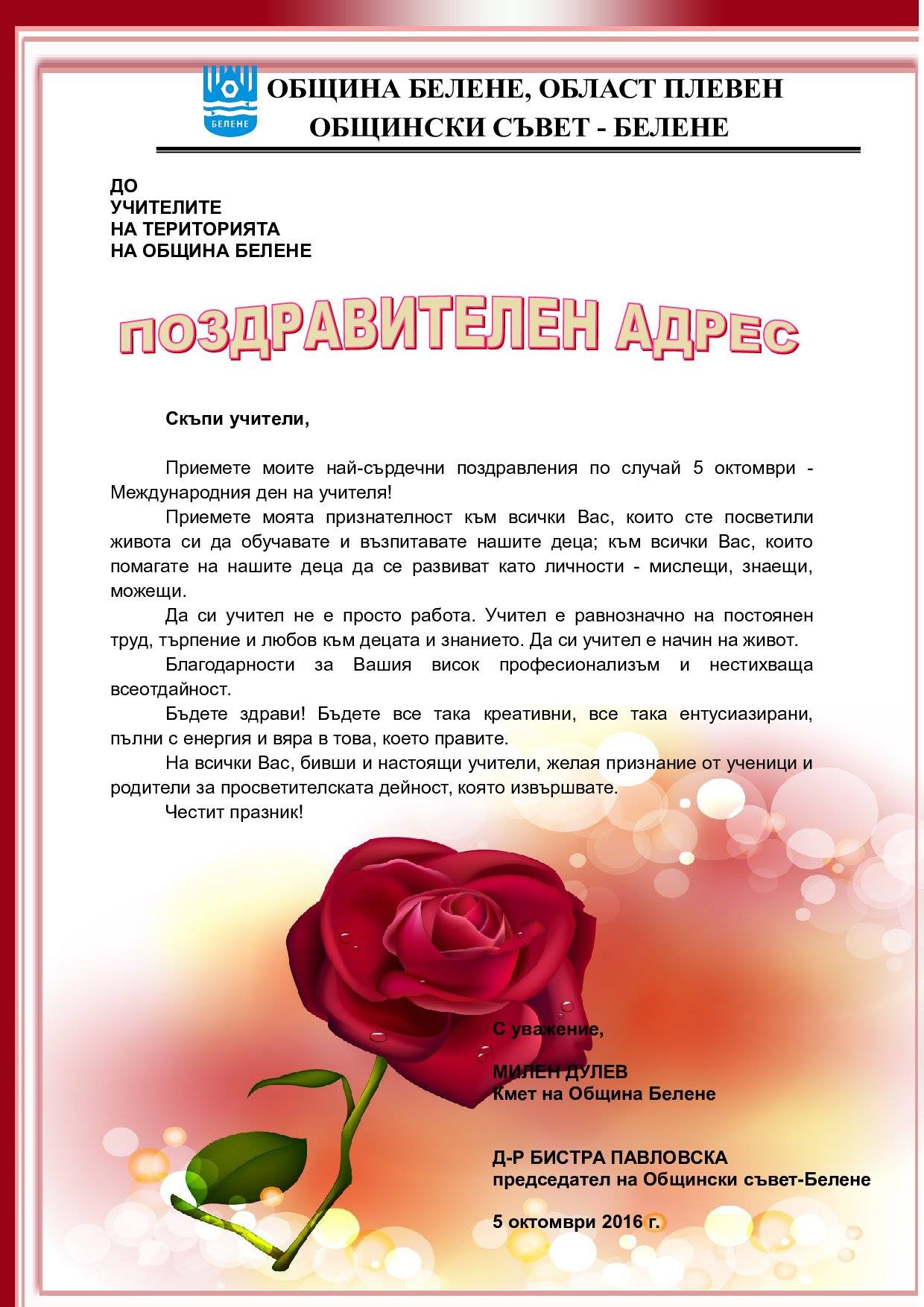 БЕЛЕНЕ

ОБЩИНА БЕЛЕНЕ, ОБЛАСТ ПЛЕВЕН
ОБЩИНСКИ СЪВЕТ - БЕЛЕНЕ

ДО
УЧИТЕЛИТЕ
НА ТЕРИТОРИЯТА
НА ОБЩИНА БЕЛЕНЕ

ПОЗДРАВИТЕЛЕН АДРЕС

Скъпи учители,

Приемете моите най-сърдечни поздравления по случай 5 октомври - Международния ден на учителя!

Приемете моята признателност към всички Вас, които сте посветили живота си да обучавате и възпитавате нашите деца; към всички Вас, които помагате на нашите деца да се развиват като личности - мислещи, знаещи, можещи.

Да си учител не е просто работа. Учител е равнозначно на постоянен труд, търпение и любов към децата и знанието. Да си учител е начин на живот.

Благодарности за Вашия висок професионализъм и нестихваща всеотдайност.

Бъдете здрави! Бъдете все така креативни, все така ентусиазирани, пълни с енергия и вяра в това, което правите.

На всички Вас, бивши и настоящи учители, желая признание от ученици и родители за просветителската дейност, която извършвате.

Честит празник!

С уважение,

МИЛЕН ДУЛЕВ
Кмет на Община Белене

Д-Р БИСТРА ПАВЛОВСКА
председател на Общински съвет-Белене

5 октомври 2016 г.